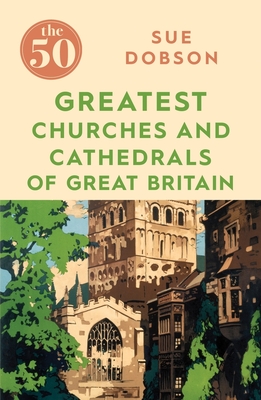 the 50

SUE DOBSON

GREATEST CHURCHES AND CATHEDRALS OF GREAT BRITAIN